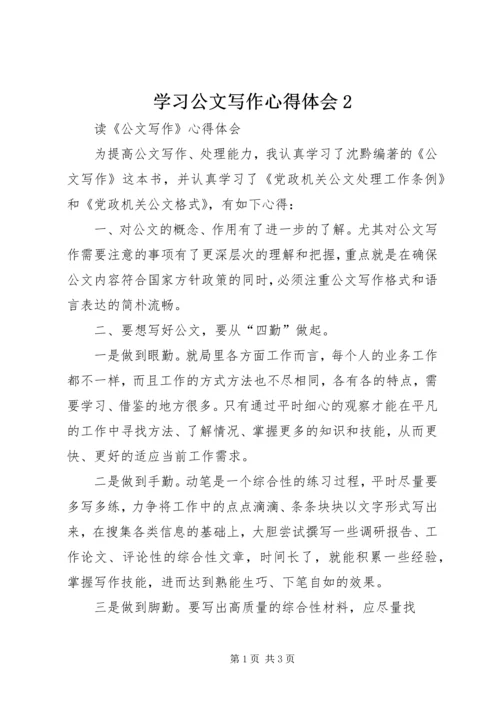 学习公文写作心得体会 2

读《公文写作》心得体会

为提高公文写作、处理能力，我认真学习了沈黔编著的《公文写作》这本书，并认真学习了《党政机关公文处理工作条例》和《党政机关公文格式》，有如下心得：

一、对公文的概念、作用有了进一步的了解。尤其对公文写作需要注意的事项有了更深层次的理解和把握，重点就是在确保公文内容符合国家方针政策的同时，必须注重公文写作格式和语言表达的简朴流畅。

二、要想写好公文，要从“四勤”做起。

一是做到眼勤。就局里各方面工作而言，每个人的业务工作都不一样，而且工作的方式方法也不尽相同，各有各的特点，需要学习、借鉴的地方很多。只有通过平时细心的观察才能在平凡的工作中寻找方法、了解情况、掌握更多的知识和技能，从而更快、更好的适应当前工作需求。

二是做到手勤。动笔是一个综合性的练习过程，平时尽量要多写多练，力争将工作中的点点滴滴、条条块块以文字形式写出来，在搜集各类信息的基础上，大胆尝试撰写一些调研报告、工作论文、评论性的综合性文章，时间长了，就能积累一些经验，掌握写作技能，进而达到熟能生巧、下笔自如的效果。

三是做到脚勤。要写出高质量的综合性材料，应尽量找

第 1 页 共 3 页